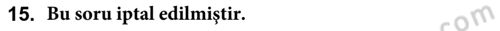 15. Bu soru iptal edilmiştir.

com